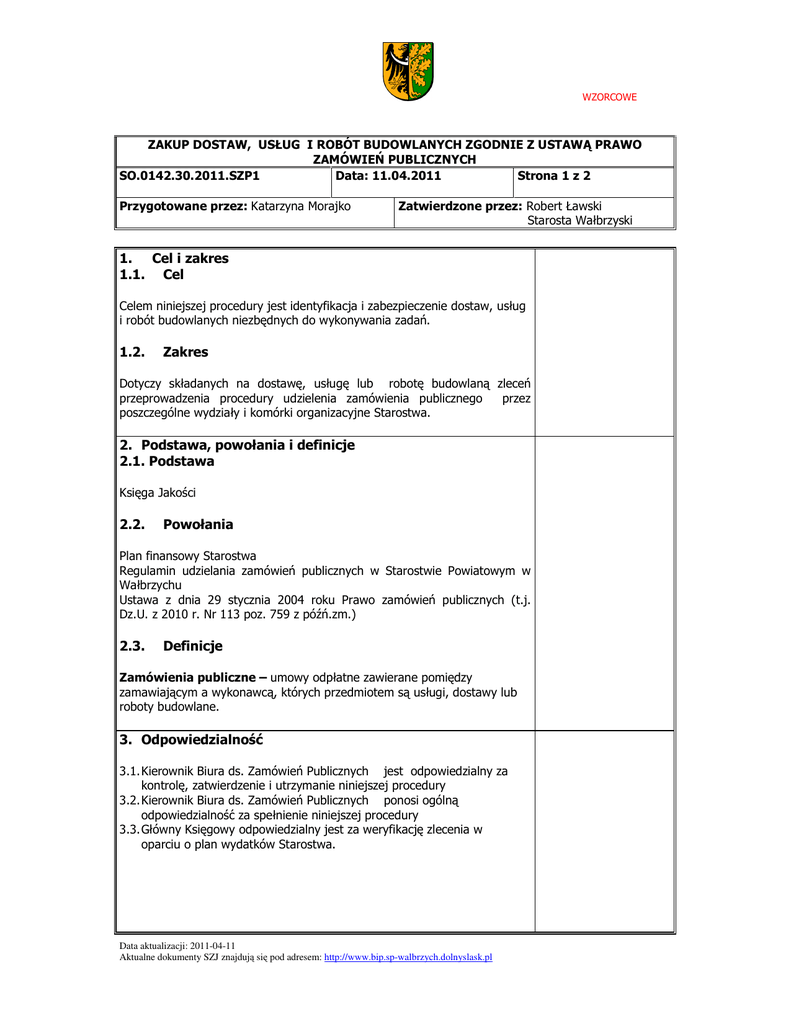 WZORCOWE

ZAKUP DOSTAW, USŁUG I ROBÓT BUDOWLANYCH ZGODNIE Z USTAWĄ PRAWO ZAMÓWIEŃ PUBLICZNYCH

| SO.0142.30.2011.SZP1 | Data: 11.04.2011 | Strona 1 z 2 |
|---|---|---|

| Przygotowane przez: Katarzyna Morajko | Zatwierdzone przez: Robert Ławski Starosta Wałbrzyski |
|---|---|

1. Cel i zakres
1.1. Cel

Celem niniejszej procedury jest identyfikacja i zabezpieczenie dostaw, usług i robót budowlanych niezbędnych do wykonywania zadań.

1.2. Zakres

Dotyczy składanych na dostawę, usługę lub robotę budowlaną zleceń przeprowadzenia procedury udzielenia zamówienia publicznego przez poszczególne wydziały i komórki organizacyjne Starostwa.

2. Podstawa, powołania i definicje
2.1. Podstawa

Księga Jakości

2.2. Powołania

Plan finansowy Starostwa
Regulamin udzielania zamówień publicznych w Starostwie Powiatowym w Wałbrzychu
Ustawa z dnia 29 stycznia 2004 roku Prawo zamówień publicznych (t.j. Dz.U. z 2010 r. Nr 113 poz. 759 z późń.zm.)

2.3. Definicje

Zamówienia publiczne – umowy odpłatne zawierane pomiędzy zamawiającym a wykonawcą, których przedmiotem są usługi, dostawy lub roboty budowlane.

3. Odpowiedzialność

3.1. Kierownik Biura ds. Zamówień Publicznych jest odpowiedzialny za kontrolę, zatwierdzenie i utrzymanie niniejszej procedury
3.2. Kierownik Biura ds. Zamówień Publicznych ponosi ogólną odpowiedzialność za spełnienie niniejszej procedury
3.3. Główny Księgowy odpowiedzialny jest za weryfikację zlecenia w oparciu o plan wydatków Starostwa.

Data aktualizacji: 2011-04-11
Aktualne dokumenty SZJ znajdują się pod adresem: http://www.bip.sp-walbrzych.dolnyslask.pl